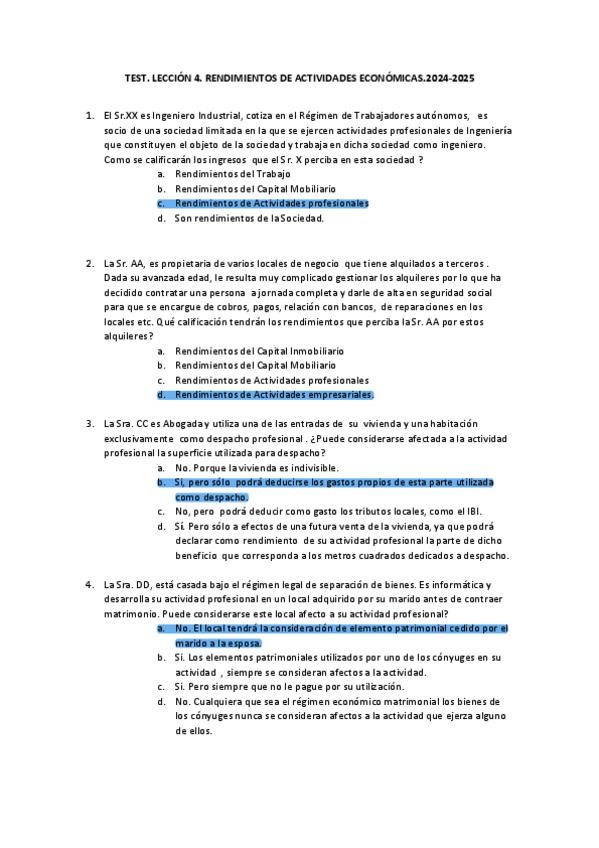 TEST. LECCIÓN 4. RENDIMIENTOS DE ACTIVIDADES ECONÓMICAS.2024-2025

1. El Sr.XX es Ingeniero Industrial, cotiza en el Régimen de Trabajadores autónomos, es socio de una sociedad limitada en la que se ejercen actividades profesionales de Ingeniería que constituyen el objeto de la sociedad y trabaja en dicha sociedad como ingeniero. Como se calificarán los ingresos que el Sr. X perciba en esta sociedad ?

a. Rendimientos del Trabajo
b. Rendimientos del Capital Mobiliario
c. Rendimientos de Actividades profesionales
d. Son rendimientos de la Sociedad.

2. La Sr. AA, es propietaria de varios locales de negocio que tiene alquilados a terceros . Dada su avanzada edad, le resulta muy complicado gestionar los alquileres por lo que ha decidido contratar una persona a jornada completa y darle de alta en seguridad social para que se encargue de cobros, pagos, relación con bancos, de reparaciones en los locales etc. Qué calificación tendrán los rendimientos que perciba la Sr. AA por estos alquileres?

a. Rendimientos del Capital Inmobiliario
b. Rendimientos del Capital Mobiliario
c. Rendimientos de Actividades profesionales
d. Rendimientos de Actividades empresariales.

3. La Sra. CC es Abogada y utiliza una de las entradas de su vivienda y una habitación exclusivamente como despacho profesional . ¿Puede considerarse afectada a la actividad profesional la superficie utilizada para despacho?

a. No. Porque la vivienda es indivisible.
b. Si, pero sólo podrá deducirse los gastos propios de esta parte utilizada como despacho.
c. No, pero podrá deducir como gasto los tributos locales, como el IBI.
d. Sí. Pero sólo a efectos de una futura venta de la vivienda, ya que podrá declarar como rendimiento de su actividad profesional la parte de dicho beneficio que corresponda a los metros cuadrados dedicados a despacho.

4. La Sra. DD, está casada bajo el régimen legal de separación de bienes. Es informática y desarrolla su actividad profesional en un local adquirido por su marido antes de contraer matrimonio. Puede considerarse este local afecto a su actividad profesional?

a. No. El local tendrá la consideración de elemento patrimonial cedido por el marido a la esposa.
b. Si. Los elementos patrimoniales utilizados por uno de los cónyuges en su actividad , siempre se consideran afectos a la actividad.
c. Si. Pero siempre que no le pague por su utilización.
d. No. Cualquiera que sea el régimen económico matrimonial los bienes de los cónyuges nunca se consideran afectos a la actividad que ejerza alguno de ellos.